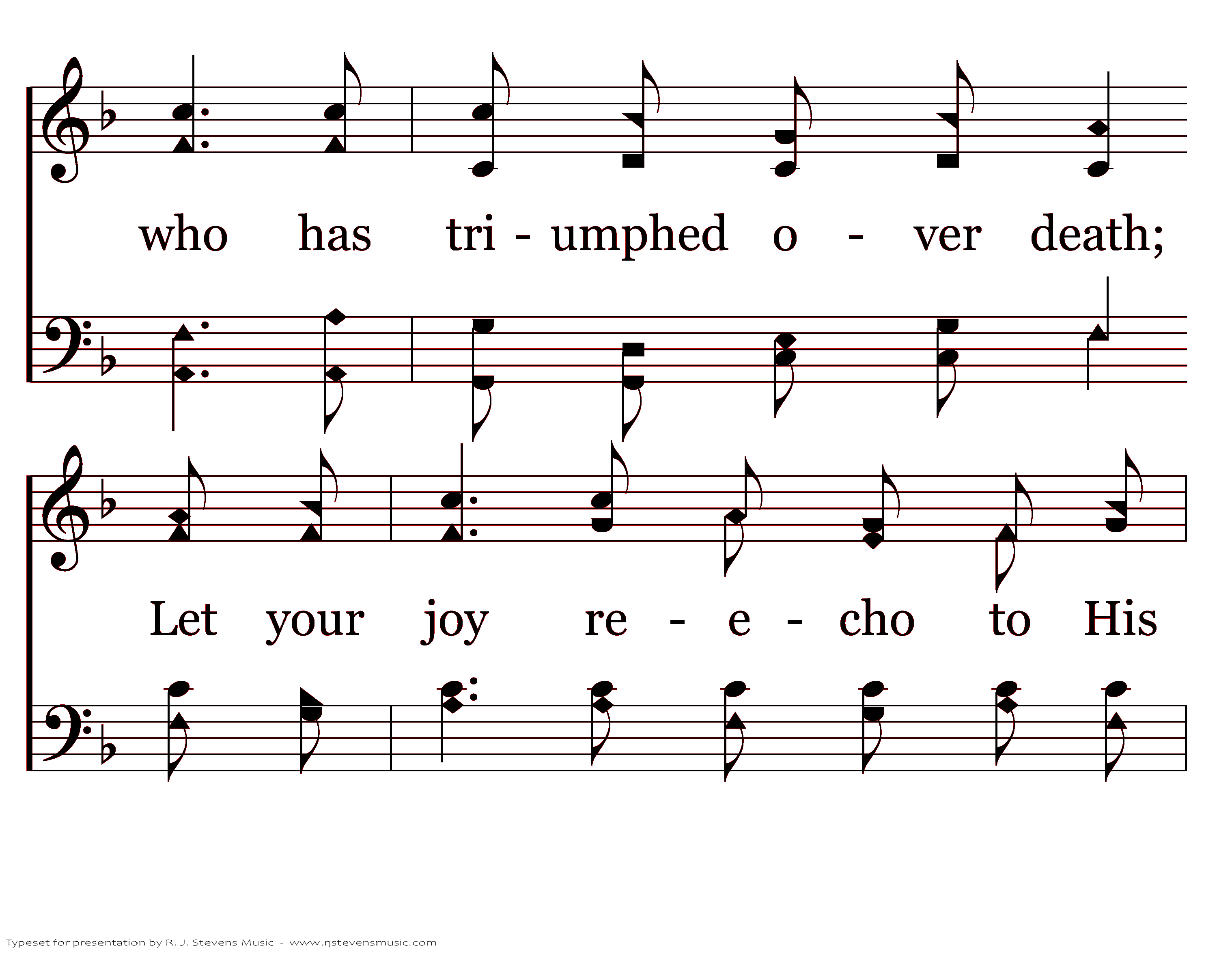 who has tri - umphed o - ver death;

Let your joy re - e - cho to His

Typeset for presentation by R. J. Stevens Music - www.rjstevensmusic.com